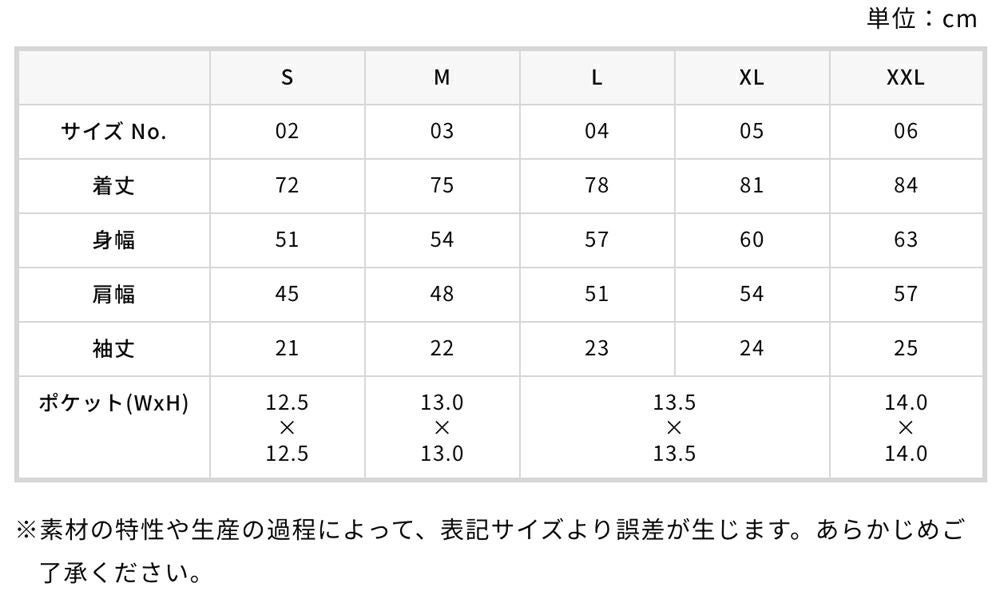 単位：cm

|  | S | M | L | XL | XXL |
|---|---|---|---|---|---|
| サイズ No. | 02 | 03 | 04 | 05 | 06 |
| 着丈 | 72 | 75 | 78 | 81 | 84 |
| 身幅 | 51 | 54 | 57 | 60 | 63 |
| 肩幅 | 45 | 48 | 51 | 54 | 57 |
| 袖丈 | 21 | 22 | 23 | 24 | 25 |
| ポケット(WxH) | 12.5 × 12.5 | 13.0 × 13.0 | 13.5 × 13.5 |  | 14.0 × 14.0 |

※素材の特性や生産の過程によって、表記サイズより誤差が生じます。あらかじめご了承ください。